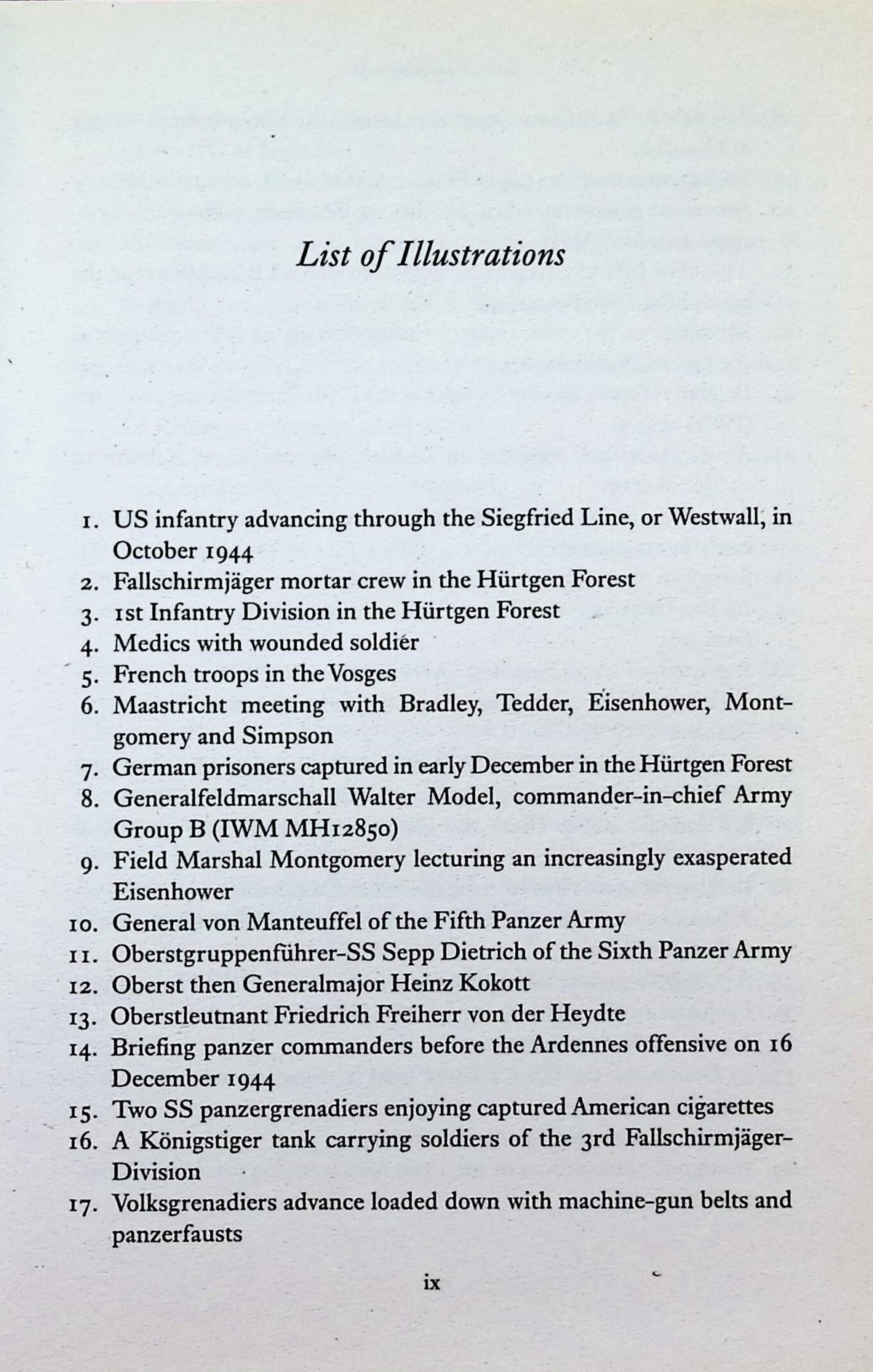 List of Illustrations

1. US infantry advancing through the Siegfried Line, or Westwall, in October 1944
2. Fallschirmjäger mortar crew in the Hürtgen Forest
3. 1st Infantry Division in the Hürtgen Forest
4. Medics with wounded soldier
5. French troops in the Vosges
6. Maastricht meeting with Bradley, Tedder, Eisenhower, Montgomery and Simpson
7. German prisoners captured in early December in the Hürtgen Forest
8. Generalfeldmarschall Walter Model, commander-in-chief Army Group B (IWM MH12850)
9. Field Marshal Montgomery lecturing an increasingly exasperated Eisenhower
10. General von Manteuffel of the Fifth Panzer Army
11. Oberstgruppenführer-SS Sepp Dietrich of the Sixth Panzer Army
12. Oberst then Generalmajor Heinz Kokott
13. Oberstleutnant Friedrich Freiherr von der Heydte
14. Briefing panzer commanders before the Ardennes offensive on 16 December 1944
15. Two SS panzergrenadiers enjoying captured American cigarettes
16. A Königstiger tank carrying soldiers of the 3rd Fallschirmjäger-Division
17. Volksgrenadiers advance loaded down with machine-gun belts and panzerfausts

ix